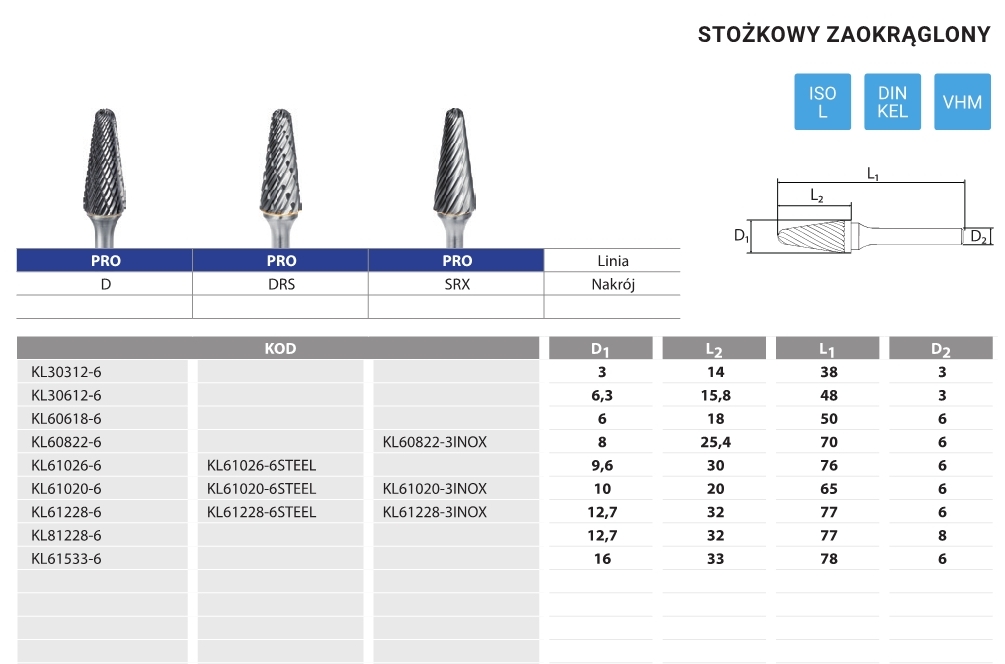 STOŻKOWY ZAOKRĄGLONY

ISO L

DIN KEL

VHM

$L_1$

$L_2$

$D_1$

$D_2$

| PRO | PRO | PRO | Linia |
|---|---|---|---|
| D | DRS | SRX | Nakrój |
| | | | |

| KOD | | | $D_1$ | $L_2$ | $L_1$ | $D_2$ |
|---|---|---|---|---|---|---|
| KL30312-6 | | | 3 | 14 | 38 | 3 |
| KL30612-6 | | | 6,3 | 15,8 | 48 | 3 |
| KL60618-6 | | | 6 | 18 | 50 | 6 |
| KL60822-6 | | KL60822-3INOX | 8 | 25,4 | 70 | 6 |
| KL61026-6 | KL61026-6STEEL | | 9,6 | 30 | 76 | 6 |
| KL61020-6 | KL61020-6STEEL | KL61020-3INOX | 10 | 20 | 65 | 6 |
| KL61228-6 | KL61228-6STEEL | KL61228-3INOX | 12,7 | 32 | 77 | 6 |
| KL81228-6 | | | 12,7 | 32 | 77 | 8 |
| KL61533-6 | | | 16 | 33 | 78 | 6 |